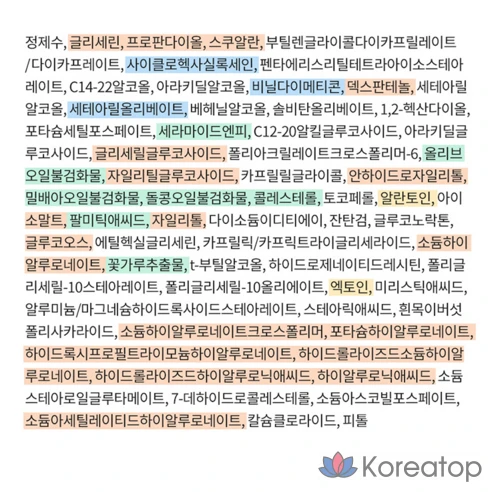 정제수, 글리세린, 프로판다이올, 스쿠알란, 부틸렌글라이콜다이카프릴레이트/다이카프레이트, 사이클로헥사실록세인, 펜타에리스리틸테트라아이소스테아레이트, C14-22알코올, 아라키딜알코올, 비닐다이메티콘, 덱스판테놀, 세테아릴알코올, 세테아릴올리베이트, 베헤닐알코올, 솔비탄올리베이트, 1,2-헥산다이올, 포타슘세틸포스페이트, 세라마이드엔피, C12-20알킬글루코사이드, 아라키딜글루코사이드, 글리세릴글루코사이드, 폴리아크릴레이트크로스폴리머-6, 올리브오일불검화물, 자일리틸글루코사이드, 카프릴릴글라이콜, 안하이드로자일리톨, 밀배아오일불검화물, 돌콩오일불검화물, 콜레스테롤, 토코페롤, 알란토인, 아이소말트, 팔미틱애씨드, 자일리톨, 다이소듐이디티에이, 잔탄검, 글루코노락톤, 글루코오스, 에틸헥실글리세린, 카프릴릭/카프릭트라이글리세라이드, 소듐하이알루로네이트, 꽃가루추출물, t-부틸알코올, 하이드로제네이티드레시틴, 폴리글리세릴-10스테아레이트, 폴리글리세릴-10올리에이트, 엑토인, 미리스틱애씨드, 알루미늄/마그네슘하이드록사이드스테아레이트, 스테아릭애씨드, 흰목이버섯폴리사카라이드, 소듐하이알루로네이트크로스폴리머, 포타슘하이알루로네이트, 하이드록시프로필트라이모늄하이알루로네이트, 하이드롤라이즈드소듐하이알루로네이트, 하이드롤라이즈드하이알루로닉애씨드, 하이알루로닉애씨드, 소듐스테아로일글루타메이트, 7-데하이드로콜레스테롤, 소듐아스코빌포스페이트, 소듐아세틸레이티드하이알루로네이트, 칼슘클로라이드, 피톨

Koreatop